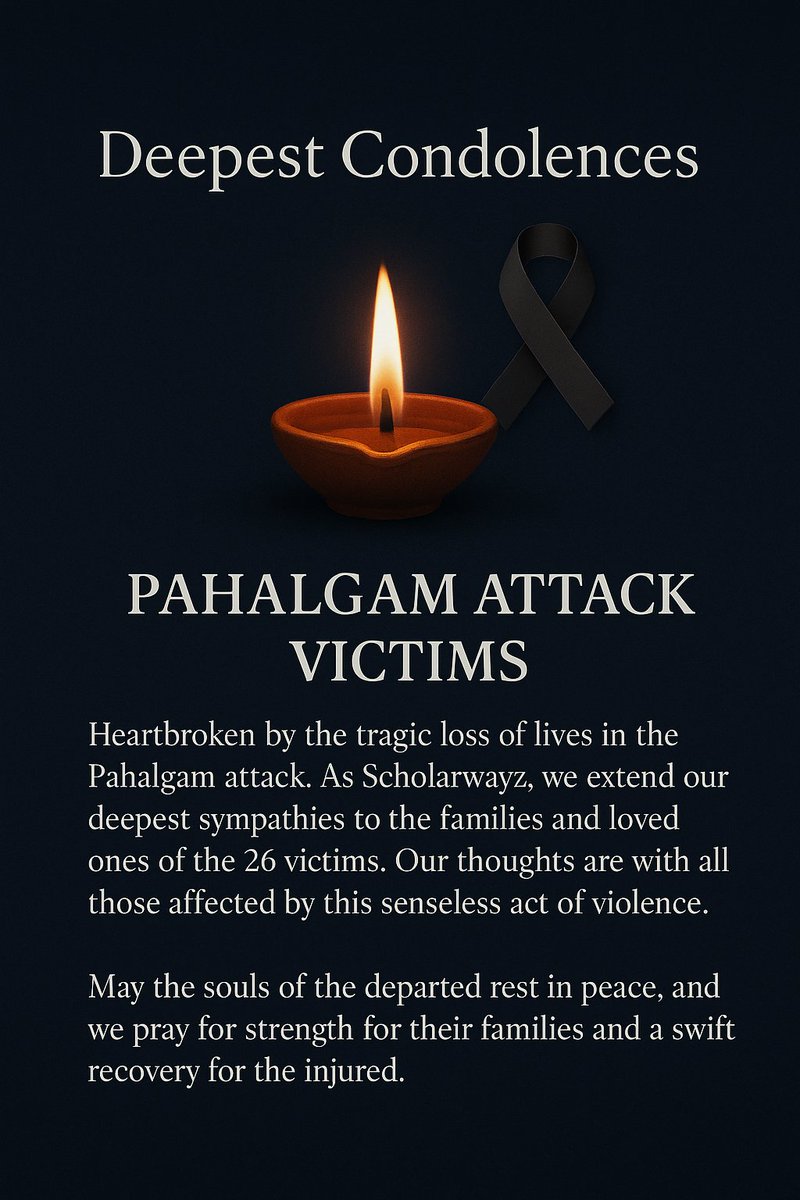 Deepest Condolences

PAHALGAM ATTACK VICTIMS

Heartbroken by the tragic loss of lives in the Pahalgam attack. As Scholarwayz, we extend our deepest sympathies to the families and loved ones of the 26 victims. Our thoughts are with all those affected by this senseless act of violence.

May the souls of the departed rest in peace, and we pray for strength for their families and a swift recovery for the injured.